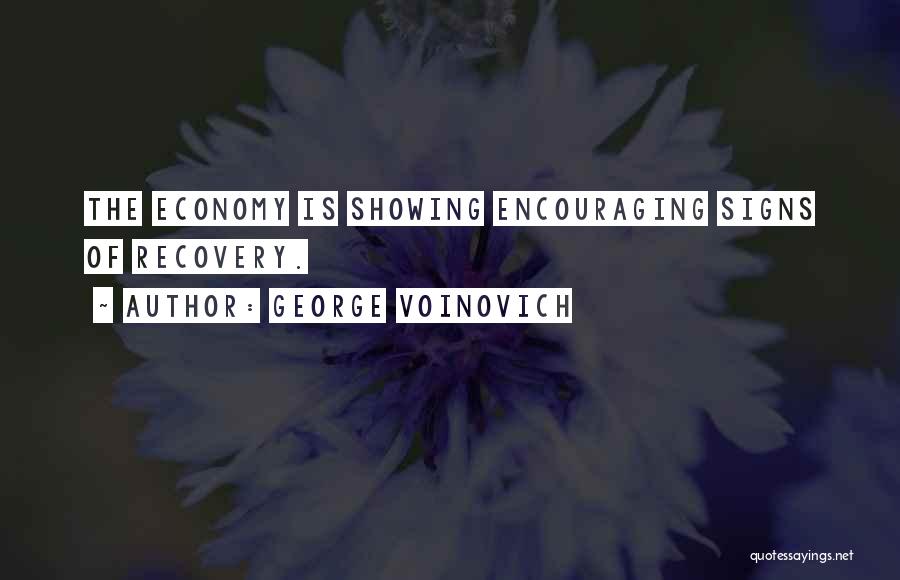 THE ECONOMY IS SHOWING ENCOURAGING SIGNS OF RECOVERY.

~ AUTHOR: GEORGE VOINOVICH

quotessayings.net